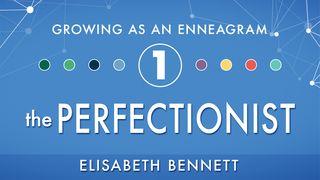 GROWING AS AN ENNEAGRAM

1

the PERFECTIONIST

ELISABETH BENNETT